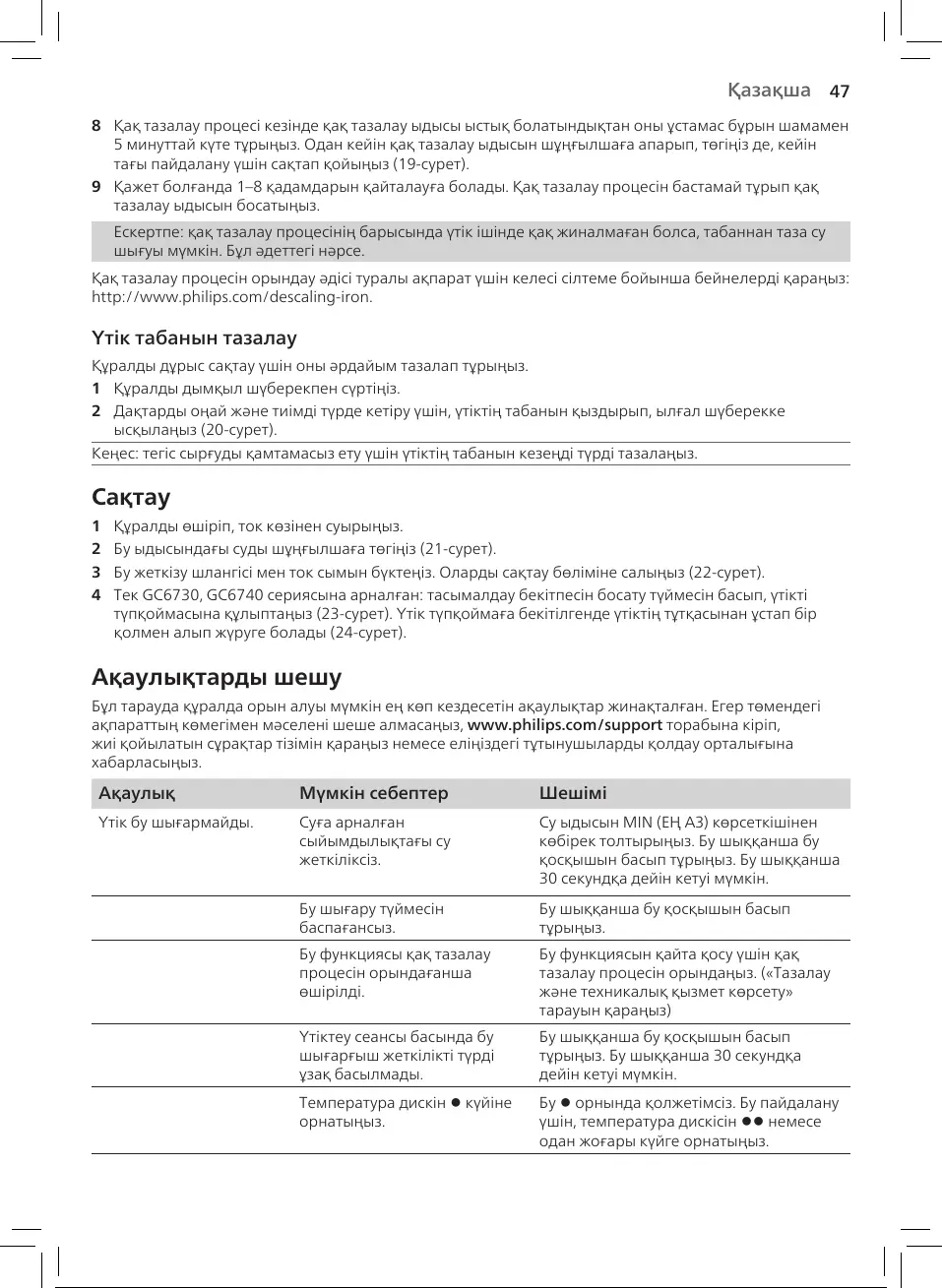 Қазақша 47

8 Қақ тазалау процесі кезінде қақ тазалау ыдысы ыстық болатындықтан оны ұстамас бұрын шамамен 5 минуттай күте тұрыңыз. Одан кейін қақ тазалау ыдысын шұңғылшаға апарып, төгіңіз де, кейін тағы пайдалану үшін сақтап қойыңыз (19-сурет).

9 Қажет болғанда 1–8 қадамдарын қайталауға болады. Қақ тазалау процесін бастамай тұрып қақ тазалау ыдысын босатыңыз.

Ескертпе: қақ тазалау процесінің барысында үтік ішінде қақ жиналмаған болса, табаннан таза су шығуы мүмкін. Бұл әдеттегі нәрсе.

Қақ тазалау процесін орындау әдісі туралы ақпарат үшін келесі сілтеме бойынша бейнелерді қараңыз: http://www.philips.com/descaling-iron.

Үтік табанын тазалау

Құралды дұрыс сақтау үшін оны әрдайым тазалап тұрыңыз.

1 Құралды дымқыл шүберекпен сүртіңіз.

2 Дақтарды оңай және тиімді түрде кетіру үшін, үтіктің табанын қыздырып, ылғал шүберекке ысқылаңыз (20-сурет).

Кеңес: тегіс сырғуды қамтамасыз ету үшін үтіктің табанын кезеңді түрді тазалаңыз.

Сақтау

1 Құралды өшіріп, ток көзінен суырыңыз.

2 Бу ыдысындағы суды шұңғылшаға төгіңіз (21-сурет).

3 Бу жеткізу шлангісі мен ток сымын бүктеңіз. Оларды сақтау бөліміне салыңыз (22-сурет).

4 Тек GC6730, GC6740 сериясына арналған: тасымалдау бекітпесін босату түймесін басып, үтікті тұпқоймасына құлыптаңыз (23-сурет). Үтік тұпқоймаға бекітілгенде үтіктің тұтқасынан ұстап бір қолмен алып жүруге болады (24-сурет).

Ақаулықтарды шешу

Бұл тарауда құралда орын алуы мүмкін ең көп кездесетін ақаулықтар жинақталған. Егер төмендегі ақпараттың көмегімен мәселені шеше алмасаңыз, www.philips.com/support торабына кіріп, жиі қойылатын сұрақтар тізімін қараңыз немесе еліңіздегі тұтынушыларды қолдау орталығына хабарласыңыз.

| Ақаулық | Мүмкін себептер | Шешімі |
|---|---|---|
| Үтік бу шығармайды. | Суға арналған сыйымдылықтағы су жеткіліксіз. | Су ыдысын MIN (ЕҢ АЗ) көрсеткішінен көбірек толтырыңыз. Бу шыққанша бу қосқышын басып тұрыңыз. Бу шыққанша 30 секундқа дейін кетуі мүмкін. |
| | Бу шығару түймесін баспағансыз. | Бу шыққанша бу қосқышын басып тұрыңыз. |
| | Бу функциясы қақ тазалау процесін орындағанша өшірілді. | Бу функциясын қайта қосу үшін қақ тазалау процесін орындаңыз. («Тазалау және техникалық қызмет көрсету» тарауын қараңыз) |
| | Үтіктеу сеансы басында бу шығарғыш жеткілікті түрді ұзақ басылмады. | Бу шыққанша бу қосқышын басып тұрыңыз. Бу шыққанша 30 секундқа дейін кетуі мүмкін. |
| | Температура дискін ● күйіне орнатыңыз. | Бу ● орнында қолжетімсіз. Бу пайдалану үшін, температура дискісін ●● немесе одан жоғары күйге орнатыңыз. |